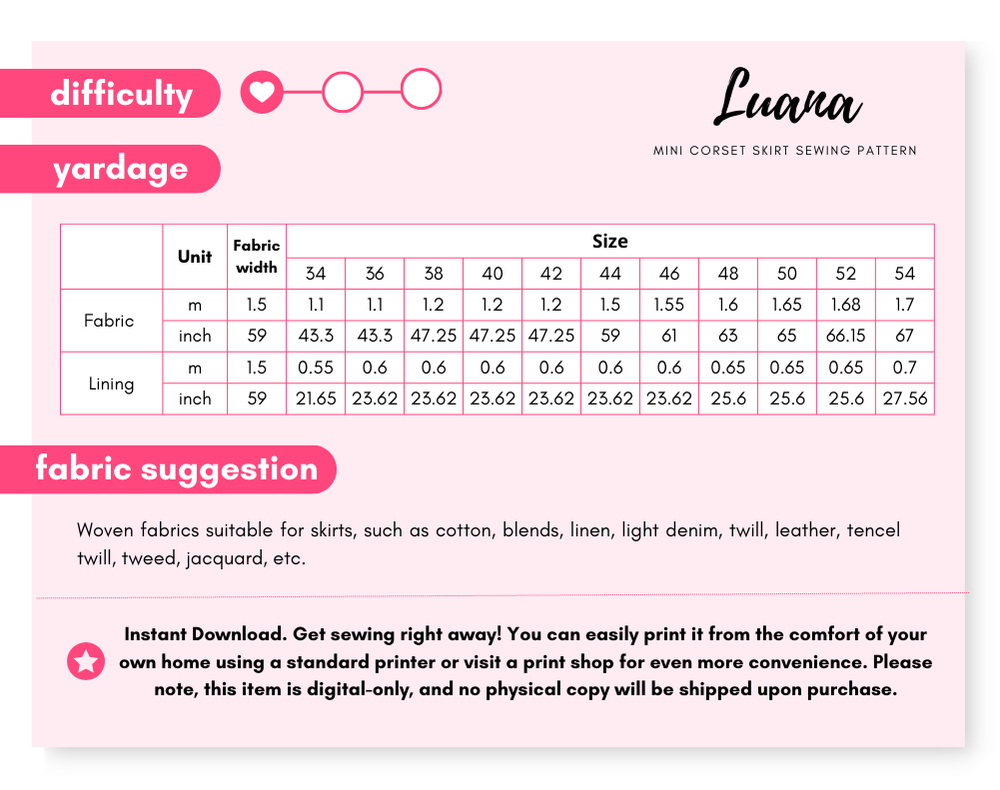 difficulty

yardage

Luana

MINI CORSET SKIRT SEWING PATTERN

| | Unit | Fabric width | Size | | | | | | | | | | |
|---|---|---|---|---|---|---|---|---|---|---|---|---|---|
| | | | 34 | 36 | 38 | 40 | 42 | 44 | 46 | 48 | 50 | 52 | 54 |
| Fabric | m | 1.5 | 1.1 | 1.1 | 1.2 | 1.2 | 1.2 | 1.5 | 1.55 | 1.6 | 1.65 | 1.68 | 1.7 |
| | inch | 59 | 43.3 | 43.3 | 47.25 | 47.25 | 47.25 | 59 | 61 | 63 | 65 | 66.15 | 67 |
| Lining | m | 1.5 | 0.55 | 0.6 | 0.6 | 0.6 | 0.6 | 0.6 | 0.6 | 0.65 | 0.65 | 0.65 | 0.7 |
| | inch | 59 | 21.65 | 23.62 | 23.62 | 23.62 | 23.62 | 23.62 | 23.62 | 25.6 | 25.6 | 25.6 | 27.56 |

fabric suggestion

Woven fabrics suitable for skirts, such as cotton, blends, linen, light denim, twill, leather, tencel twill, tweed, jacquard, etc.

Instant Download. Get sewing right away! You can easily print it from the comfort of your own home using a standard printer or visit a print shop for even more convenience. Please note, this item is digital-only, and no physical copy will be shipped upon purchase.